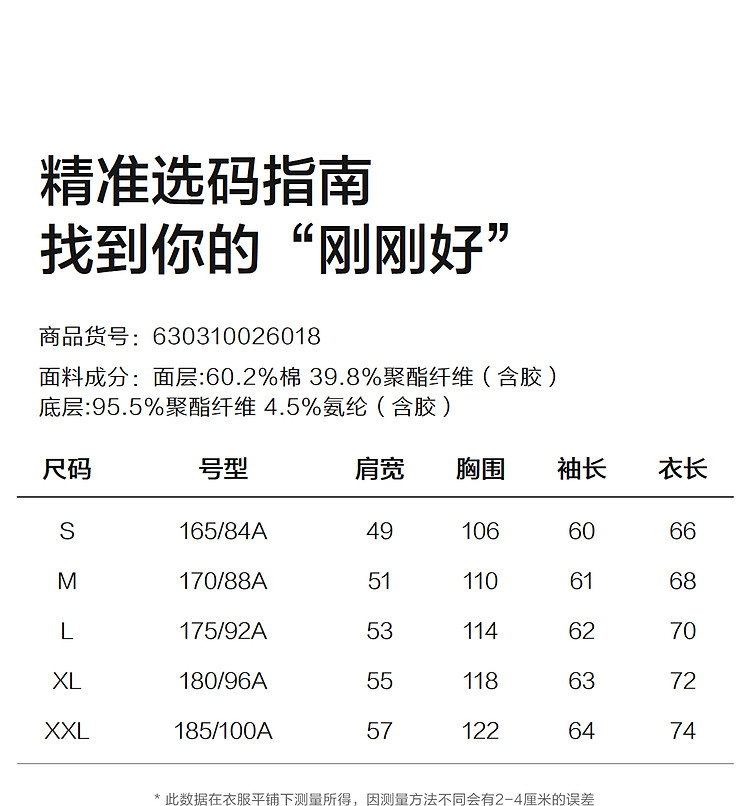 精准选码指南
找到你的“刚刚好”

商品货号：630310026018
面料成分：面层:60.2%棉 39.8%聚酯纤维（含胶）
底层:95.5%聚酯纤维 4.5%氨纶（含胶）

| 尺码 | 号型 | 肩宽 | 胸围 | 袖长 | 衣长 |
|---|---|---|---|---|---|
| S | 165/84A | 49 | 106 | 60 | 66 |
| M | 170/88A | 51 | 110 | 61 | 68 |
| L | 175/92A | 53 | 114 | 62 | 70 |
| XL | 180/96A | 55 | 118 | 63 | 72 |
| XXL | 185/100A | 57 | 122 | 64 | 74 |

* 此数据在衣服平铺下测量所得，因测量方法不同会有2-4厘米的误差